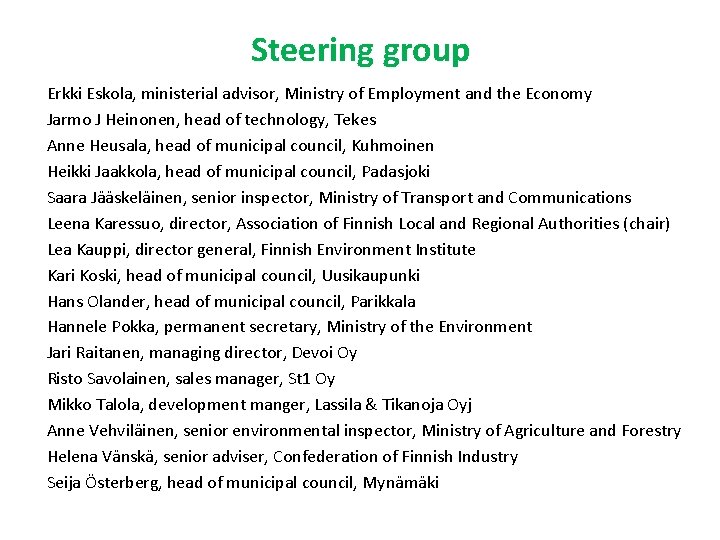 Steering group

Erkki Eskola, ministerial advisor, Ministry of Employment and the Economy
Jarmo J Heinonen, head of technology, Tekes
Anne Heusala, head of municipal council, Kuhmoinen
Heikki Jaakkola, head of municipal council, Padasjoki
Saara Jääskeläinen, senior inspector, Ministry of Transport and Communications
Leena Karessuo, director, Association of Finnish Local and Regional Authorities (chair)
Lea Kauppi, director general, Finnish Environment Institute
Kari Koski, head of municipal council, Uusikaupunki
Hans Olander, head of municipal council, Parikkala
Hannele Pokka, permanent secretary, Ministry of the Environment
Jari Raitanen, managing director, Devoi Oy
Risto Savolainen, sales manager, St1 Oy
Mikko Talola, development manger, Lassila & Tikanoja Oyj
Anne Vehviläinen, senior environmental inspector, Ministry of Agriculture and Forestry
Helena Vänskä, senior adviser, Confederation of Finnish Industry
Seija Österberg, head of municipal council, Mynämäki